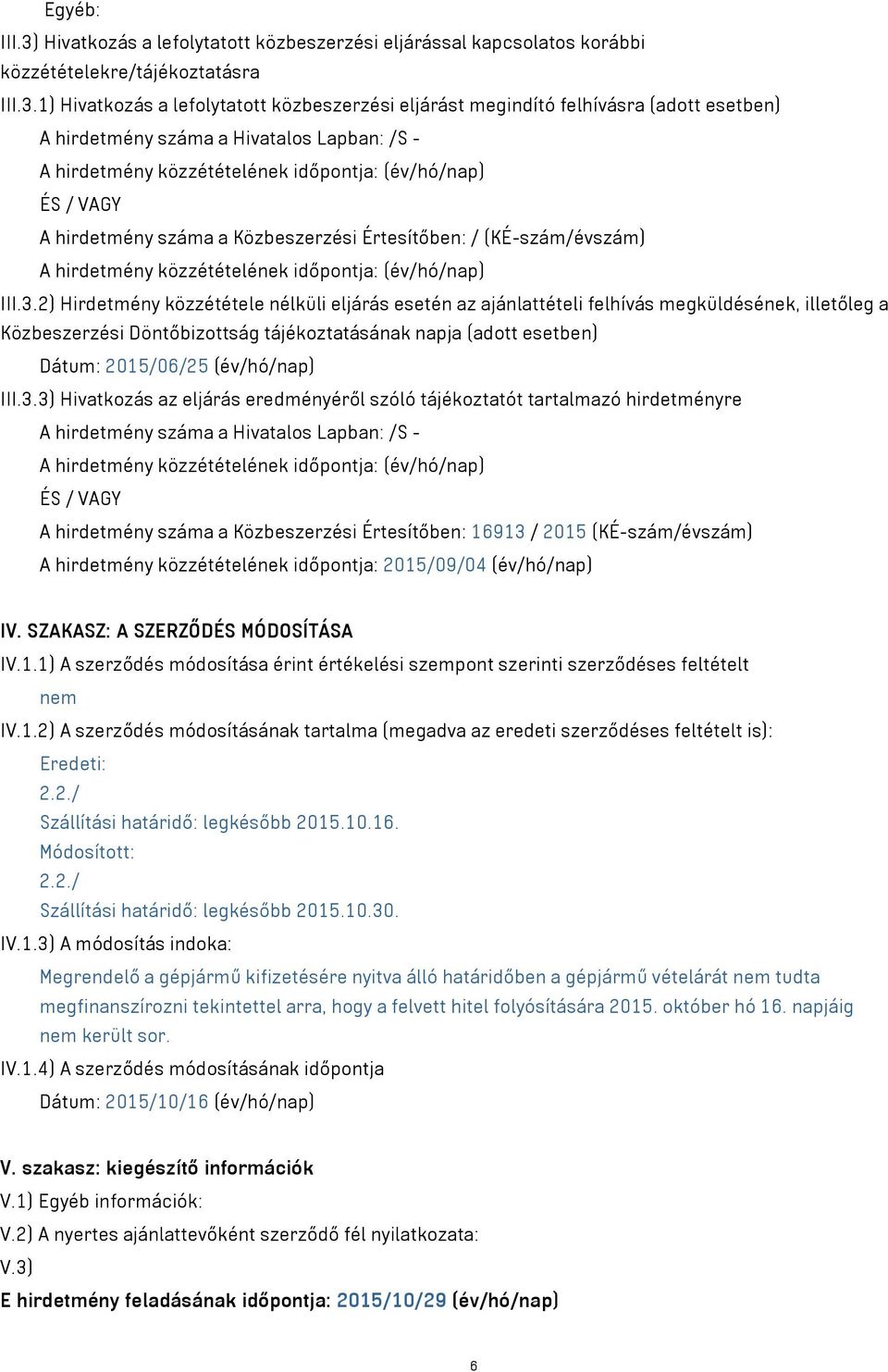 Egyéb:
III.3) Hivatkozás a lefolytatott közbeszerzési eljárással kapcsolatos korábbi közzétételekre/tájékoztatásra

III.3.1) Hivatkozás a lefolytatott közbeszerzési eljárást megindító felhívásra (adott esetben)
A hirdetmény száma a Hivatalos Lapban: /S -
A hirdetmény közzétételének időpontja: (év/hó/nap)
ÉS / VAGY
A hirdetmény száma a Közbeszerzési Értesítőben: / (KÉ-szám/évszám)
A hirdetmény közzétételének időpontja: (év/hó/nap)

III.3.2) Hirdetmény közzététele nélküli eljárás esetén az ajánlattételi felhívás megküldésének, illetőleg a Közbeszerzési Döntőbizottság tájékoztatásának napja (adott esetben)
Dátum: 2015/06/25 (év/hó/nap)

III.3.3) Hivatkozás az eljárás eredményéről szóló tájékoztatót tartalmazó hirdetményre
A hirdetmény száma a Hivatalos Lapban: /S -
A hirdetmény közzétételének időpontja: (év/hó/nap)
ÉS / VAGY
A hirdetmény száma a Közbeszerzési Értesítőben: 16913 / 2015 (KÉ-szám/évszám)
A hirdetmény közzétételének időpontja: 2015/09/04 (év/hó/nap)

IV. SZAKASZ: A SZERZŐDÉS MÓDOSÍTÁSA
IV.1.1) A szerződés módosítása érint értékelési szempont szerinti szerződéses feltételt
nem
IV.1.2) A szerződés módosításának tartalma (megadva az eredeti szerződéses feltételt is):
Eredeti:
2.2./
Szállítási határidő: legkésőbb 2015.10.16.
Módosított:
2.2./
Szállítási határidő: legkésőbb 2015.10.30.
IV.1.3) A módosítás indoka:
Megrendelő a gépjármű kifizetésére nyitva álló határidőben a gépjármű vételárát nem tudta megfinanszírozni tekintettel arra, hogy a felvett hitel folyósítására 2015. október hó 16. napjáig nem került sor.
IV.1.4) A szerződés módosításának időpontja
Dátum: 2015/10/16 (év/hó/nap)

V. szakasz: kiegészítő információk
V.1) Egyéb információk:
V.2) A nyertes ajánlattevőként szerződő fél nyilatkozata:
V.3)
E hirdetmény feladásának időpontja: 2015/10/29 (év/hó/nap)

6